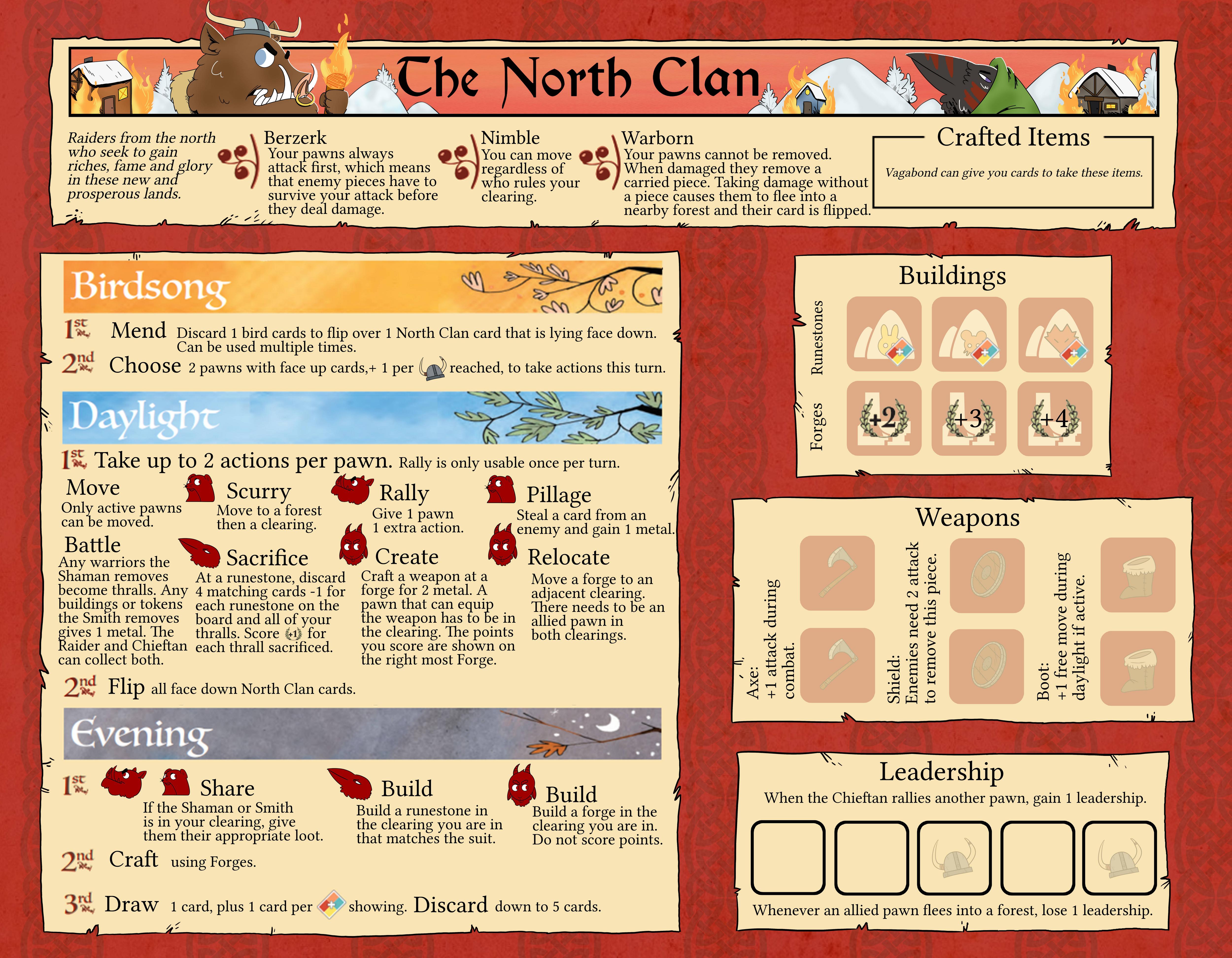 The North Clan

Raiders from the north who seek to gain riches, fame and glory in these new and prosperous lands.

Berzerk
Your pawns always attack first, which means that enemy pieces have to survive your attack before they deal damage.

Nimble
You can move regardless of who rules your clearing.

Warborn
Your pawns cannot be removed. When damaged they remove a carried piece. Taking damage without a piece causes them to flee into a nearby forest and their card is flipped.

Crafted Items
Vagabond can give you cards to take these items.

Birdsong

1st Mend Discard 1 bird cards to flip over 1 North Clan card that is lying face down. Can be used multiple times.

2nd Choose 2 pawns with face up cards,+ 1 per reached, to take actions this turn.

Daylight

1st Take up to 2 actions per pawn. Rally is only usable once per turn.

Move
Only active pawns can be moved.

Scurry
Move to a forest then a clearing.

Rally
Give 1 pawn 1 extra action.

Pillage
Steal a card from an enemy and gain 1 metal.

Battle
Any warriors the Shaman removes become thralls. Any buildings or tokens the Smith removes gives 1 metal. The Raider and Chieftan can collect both.

Sacrifice
At a runestone, discard 4 matching cards -1 for each runestone on the board and all of your thralls. Score +1 for each thrall sacrificed.

Create
Craft a weapon at a forge for 2 metal. A pawn that can equip the weapon has to be in the clearing. The points you score are shown on the right most Forge.

Relocate
Move a forge to an adjacent clearing. There needs to be an allied pawn in both clearings.

2nd Flip all face down North Clan cards.

Evening

1st Share
If the Shaman or Smith is in your clearing, give them their appropriate loot.

Build
Build a runestone in the clearing you are in that matches the suit.

Build
Build a forge in the clearing you are in. Do not score points.

2nd Craft using Forges.

3rd Draw 1 card, plus 1 card per showing. Discard down to 5 cards.

Buildings
Runestones
Forges
+2 +3 +4

Weapons
Axe: +1 attack during combat.
Shield: Enemies need 2 attack to remove this piece.
Boot: +1 free move during daylight if active.

Leadership
When the Chieftan rallies another pawn, gain 1 leadership.
Whenever an allied pawn flees into a forest, lose 1 leadership.